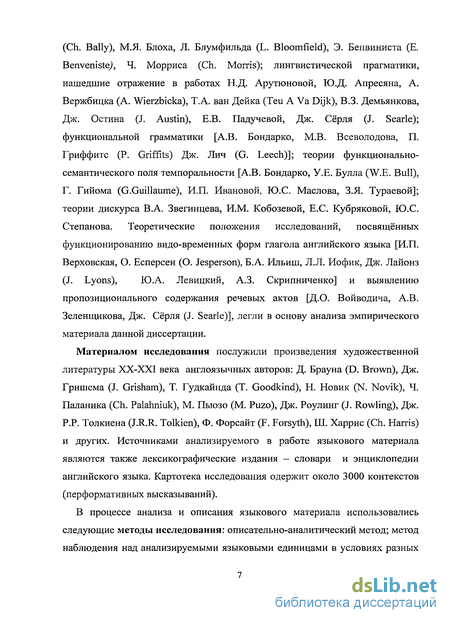 (Ch. Bally), М.Я. Блоха, Л. Блумфильда (L. Bloomfield), Э. Бенвиниста (E. Benveniste), Ч. Морриса (Ch. Morris); лингвистической прагматики, нашедшие отражение в работах Н.Д. Арутюновой, Ю.Д. Апресяна, А. Вержбицка (A. Wierzbicka), Т.А. ван Дейка (Teu A Va Dijk), В.З. Демьянкова, Дж. Остина (J. Austin), Е.В. Падучевой, Дж. Сёрля (J. Searle); функциональной грамматики [А.В. Бондарко, М.В. Всеволодова, П. Гриффитс (P. Griffits) Дж. Лич (G. Leech)]; теории функционально-семантического поля темпоральности [А.В. Бондарко, У.Е. Булла (W.E. Bull), Г. Гийома (G.Guillaume), И.П. Ивановой, Ю.С. Маслова, З.Я. Тураевой]; теории дискурса В.А. Звегинцева, И.М. Кобозевой, Е.С. Кубряковой, Ю.С. Степанова. Теоретические положения исследований, посвящённых функционированию видо-временных форм глагола английского языка [И.П. Верховская, О. Есперсен (O. Jesperson), Б.А. Ильиш, Л.Л. Иофик, Дж. Лайонз (J. Lyons), Ю.А. Левицкий, А.З. Скрипниченко] и выявлению пропозиционального содержания речевых актов [Д.О. Войводича, А.В. Зеленщикова, Дж. Сёрля (J. Searle)], легли в основу анализа эмпирического материала данной диссертации.

Материалом исследования послужили произведения художественной литературы XX-XXI века англоязычных авторов: Д. Брауна (D. Brown), Дж. Гришема (J. Grisham), Т. Гудкайнда (T. Goodkind), Н. Новик (N. Novik), Ч. Паланика (Ch. Palahniuk), М. Пьюзо (M. Puzo), Дж. Роулинг (J. Rowling), Дж. Р.Р. Толкиена (J.R.R. Tolkien), Ф. Форсайт (F. Forsyth), Ш. Харрис (Ch. Harris) и других. Источниками анализируемого в работе языкового материала являются также лексикографические издания – словари и энциклопедии английского языка. Картотека исследования одержит около 3000 контекстов (перформативных высказываний).

В процессе анализа и описания языкового материала использовались следующие методы исследования: описательно-аналитический метод; метод наблюдения над анализируемыми языковыми единицами в условиях разных

7

dsLib.net
библиотека диссертаций